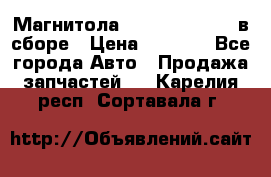 Магнитола в сборе Цена Все города Авто Продажа запчастей Карелия респ Сортавала г

http://Объявлений.сайт